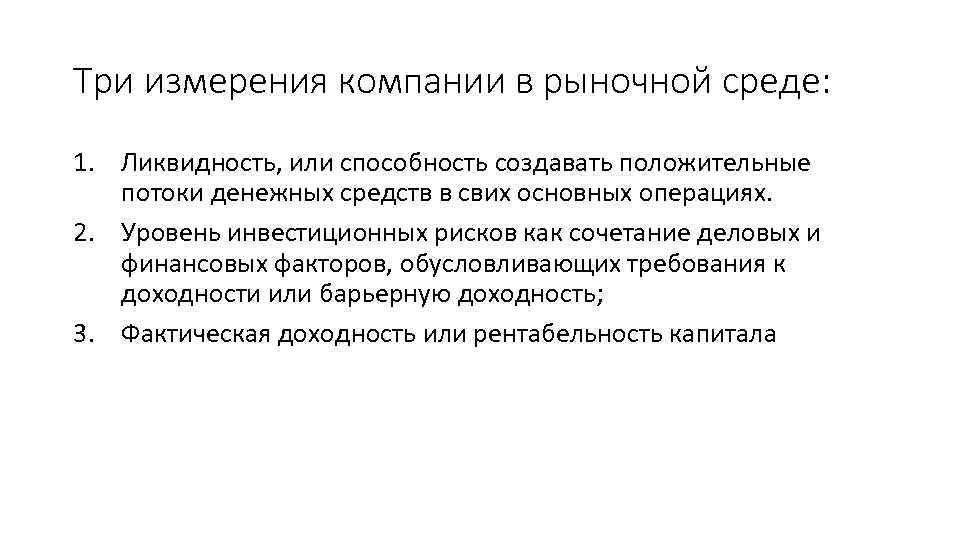 Три измерения компании в рыночной среде:

1. Ликвидность, или способность создавать положительные потоки денежных средств в свих основных операциях.
2. Уровень инвестиционных рисков как сочетание деловых и финансовых факторов, обусловливающих требования к доходности или барьерную доходность;
3. Фактическая доходность или рентабельность капитала